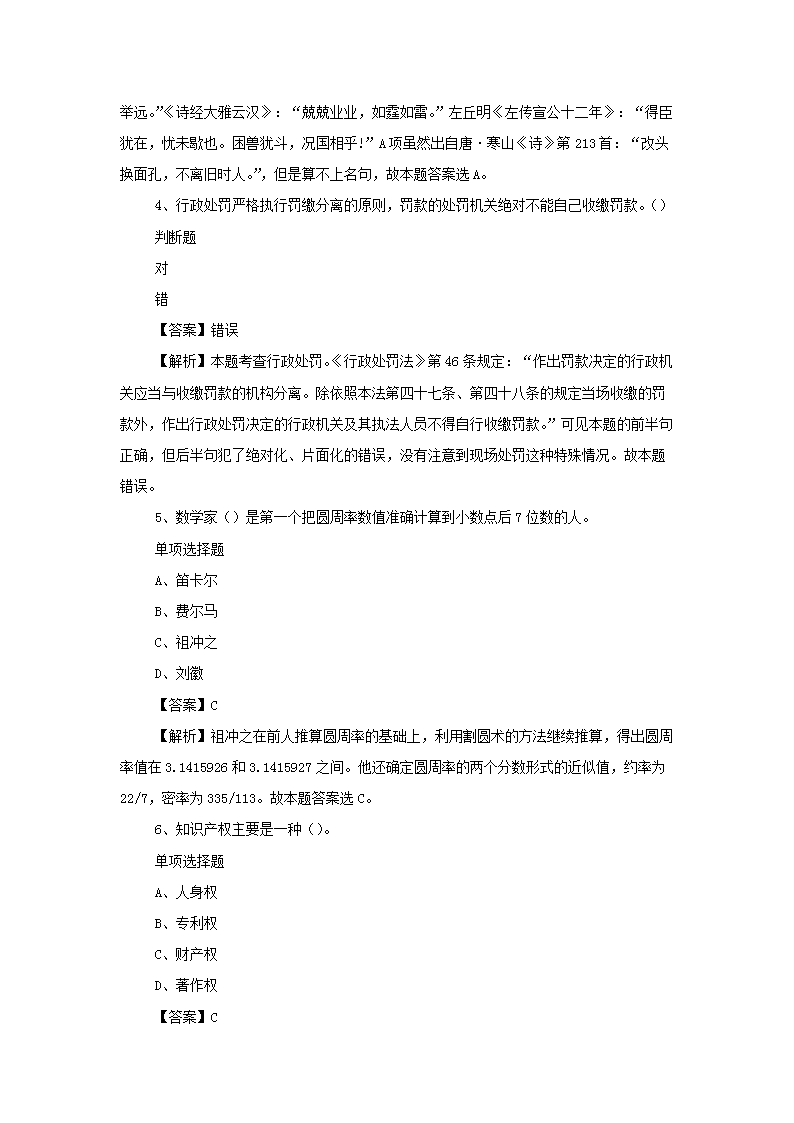 举远。”《诗经大雅云汉》：“兢兢业业，如霆如雷。”左丘明《左传宣公十二年》：“得臣犹在，忧未歇也。困兽犹斗，况国相乎！”A项虽然出自唐·寒山《诗》第213首：“改头换面孔，不离旧时人。”，但是算不上名句，故本题答案选A。

4、行政处罚严格执行罚缴分离的原则，罚款的处罚机关绝对不能自己收缴罚款。()

判断题

对

错

【答案】错误

【解析】本题考查行政处罚。《行政处罚法》第46条规定：“作出罚款决定的行政机关应当与收缴罚款的机构分离。除依照本法第四十七条、第四十八条的规定当场收缴的罚款外，作出行政处罚决定的行政机关及其执法人员不得自行收缴罚款。”可见本题的前半句正确，但后半句犯了绝对化、片面化的错误，没有注意到现场处罚这种特殊情况。故本题错误。

5、数学家()是第一个把圆周率数值准确计算到小数点后7位数的人。

单项选择题

A、笛卡尔

B、费尔马

C、祖冲之

D、刘徽

【答案】C

【解析】祖冲之在前人推算圆周率的基础上，利用割圆术的方法继续推算，得出圆周率值在3.1415926和3.1415927之间。他还确定圆周率的两个分数形式的近似值，约率为22/7，密率为335/113。故本题答案选C。

6、知识产权主要是一种()。

单项选择题

A、人身权

B、专利权

C、财产权

D、著作权

【答案】C